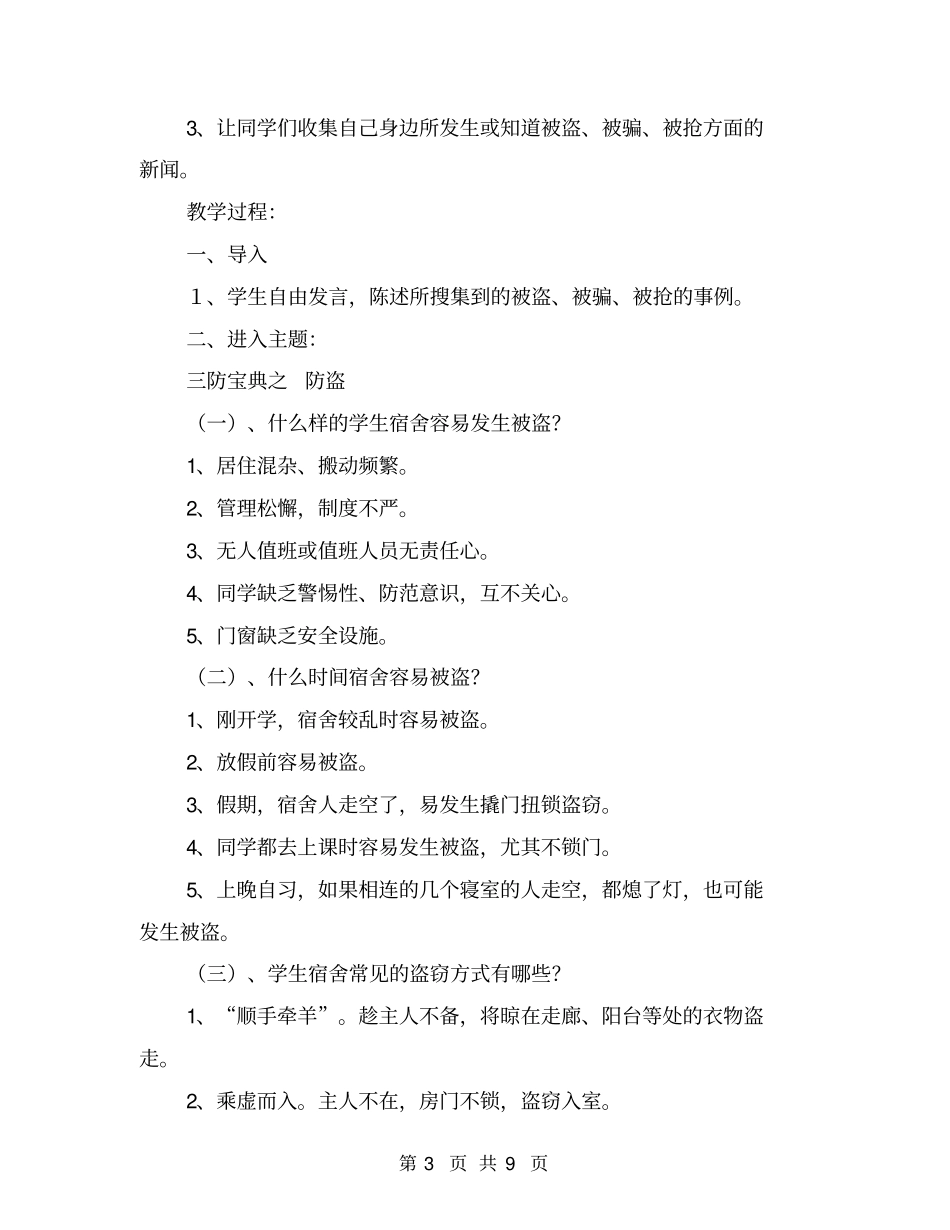 3、让同学们收集自己身边所发生或知道被盗、被骗、被抢方面的新闻。

教学过程:

一、导入

1、学生自由发言，陈述所搜集到的被盗、被骗、被抢的事例。

二、进入主题:

三防宝典之　防盗

（一）、什么样的学生宿舍容易发生被盗?

1、居住混杂、搬动频繁。

2、管理松懈，制度不严。

3、无人值班或值班人员无责任心。

4、同学缺乏警惕性、防范意识，互不关心。

5、门窗缺乏安全设施。

（二）、什么时间宿舍容易被盗?

1、刚开学，宿舍较乱时容易被盗。

2、放假前容易被盗。

3、假期，宿舍人走空了，易发生撬门扭锁盗窃。

4、同学都去上课时容易发生被盗，尤其不锁门。

5、上晚自习，如果相连的几个寝室的人走空，都熄了灯，也可能发生被盗。

（三）、学生宿舍常见的盗窃方式有哪些?

1、“顺手牵羊”。趁主人不备，将晾在走廊、阳台等处的衣物盗走。

2、乘虚而入。主人不在，房门不锁，盗窃入室。

第 3 页 共 9 页